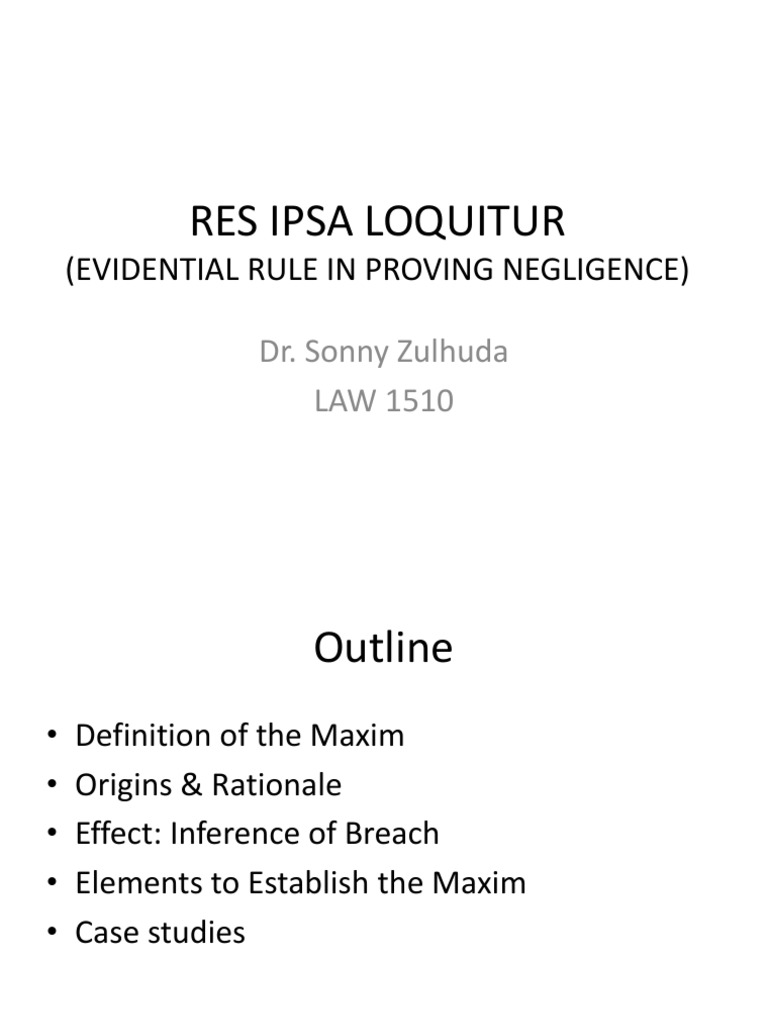 RES IPSA LOQUITUR
(EVIDENTIAL RULE IN PROVING NEGLIGENCE)

Dr. Sonny Zulhuda
LAW 1510

Outline

• Definition of the Maxim
• Origins & Rationale
• Effect: Inference of Breach
• Elements to Establish the Maxim
• Case studies